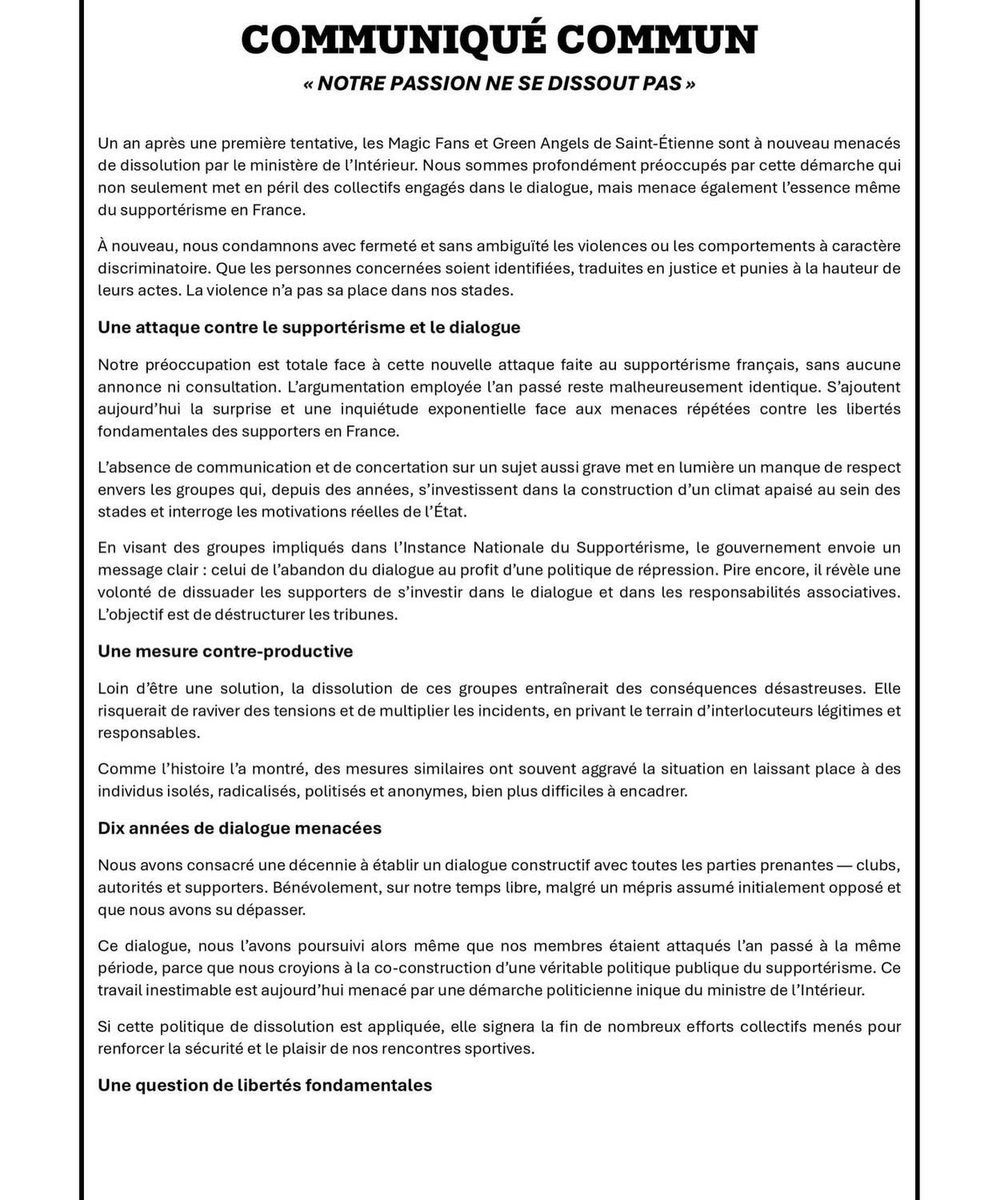 COMMUNIQUÉ COMMUN

« NOTRE PASSION NE SE DISSOUT PAS »

Un an après une première tentative, les Magic Fans et Green Angels de Saint-Étienne sont à nouveau menacés de dissolution par le ministère de l'Intérieur. Nous sommes profondément préoccupés par cette démarche qui non seulement met en péril des collectifs engagés dans le dialogue, mais menace également l'essence même du supportérisme en France.

À nouveau, nous condamnons avec fermeté et sans ambiguïté les violences ou les comportements à caractère discriminatoire. Que les personnes concernées soient identifiées, traduites en justice et punies à la hauteur de leurs actes. La violence n'a pas sa place dans nos stades.

Une attaque contre le supportérisme et le dialogue

Notre préoccupation est totale face à cette nouvelle attaque faite au supportérisme français, sans aucune annonce ni consultation. L'argumentation employée l'an passé reste malheureusement identique. S'ajoutent aujourd'hui la surprise et une inquiétude exponentielle face aux menaces répétées contre les libertés fondamentales des supporters en France.

L'absence de communication et de concertation sur un sujet aussi grave met en lumière un manque de respect envers les groupes qui, depuis des années, s'investissent dans la construction d'un climat apaisé au sein des stades et interroge les motivations réelles de l'État.

En visant des groupes impliqués dans l'Instance Nationale du Supportérisme, le gouvernement envoie un message clair : celui de l'abandon du dialogue au profit d'une politique de répression. Pire encore, il révèle une volonté de dissuader les supporters de s'investir dans le dialogue et dans les responsabilités associatives. L'objectif est de déstructurer les tribunes.

Une mesure contre-productive

Loin d'être une solution, la dissolution de ces groupes entraînerait des conséquences désastreuses. Elle risquerait de raviver des tensions et de multiplier les incidents, en privant le terrain d'interlocuteurs légitimes et responsables.

Comme l'histoire l'a montré, des mesures similaires ont souvent aggravé la situation en laissant place à des individus isolés, radicalisés, politisés et anonymes, bien plus difficiles à encadrer.

Dix années de dialogue menacées

Nous avons consacré une décennie à établir un dialogue constructif avec toutes les parties prenantes — clubs, autorités et supporters. Bénévolement, sur notre temps libre, malgré un mépris assumé initialement opposé et que nous avons su dépasser.

Ce dialogue, nous l'avons poursuivi alors même que nos membres étaient attaqués l'an passé à la même période, parce que nous croyions à la co-construction d'une véritable politique publique du supportérisme. Ce travail inestimable est aujourd'hui menacé par une démarche politicienne inique du ministre de l'Intérieur.

Si cette politique de dissolution est appliquée, elle signera la fin de nombreux efforts collectifs menés pour renforcer la sécurité et le plaisir de nos rencontres sportives.

Une question de libertés fondamentales